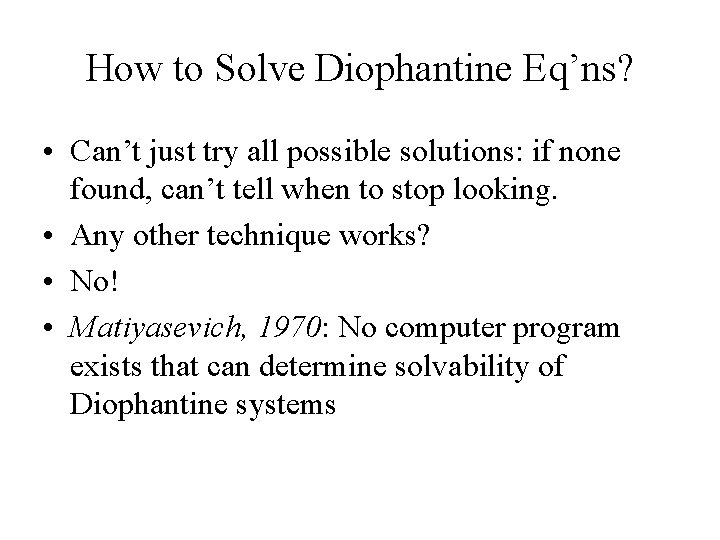 How to Solve Diophantine Eq’ns?

• Can’t just try all possible solutions: if none found, can’t tell when to stop looking.
• Any other technique works?
• No!
• Matiyasevich, 1970: No computer program exists that can determine solvability of Diophantine systems